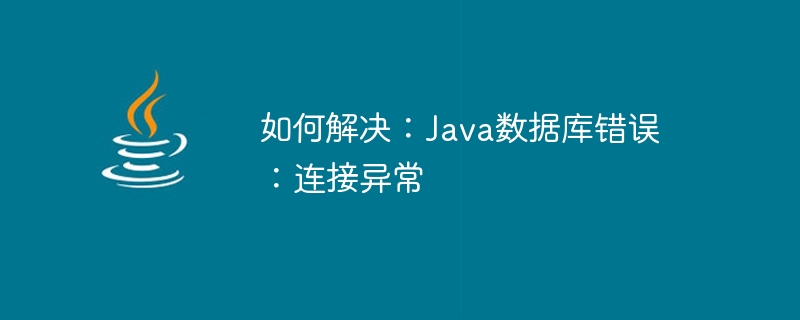 如何解决：Java数据库错误：连接异常